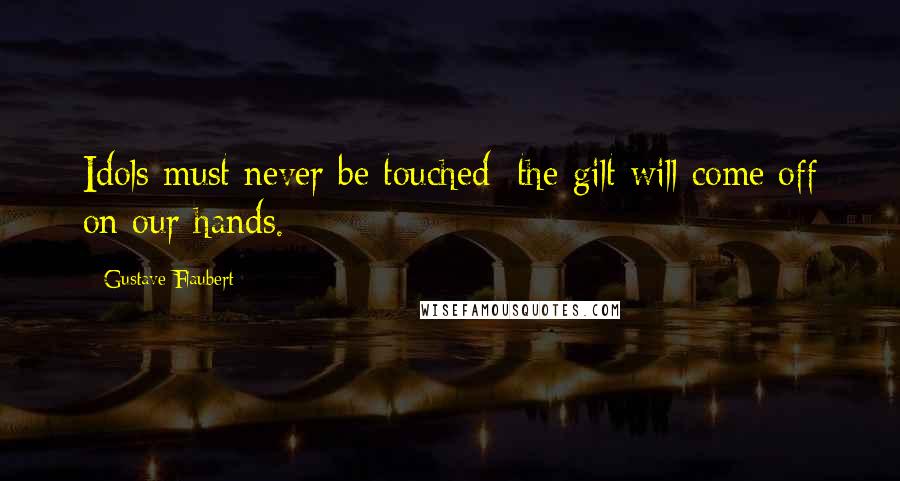 Idols must never be touched; the gilt will come off on our hands.

Gustave Flaubert

WISEFAMOUSQUOTES.COM